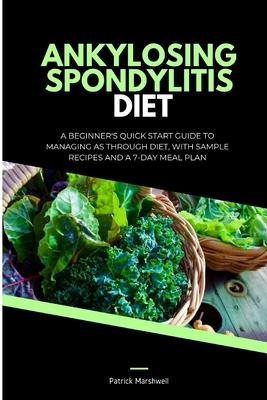 ANKYLOSING SPONDYLITIS DIET

A BEGINNER'S QUICK START GUIDE TO MANAGING AS THROUGH DIET, WITH SAMPLE RECIPES AND A 7-DAY MEAL PLAN

Patrick Marshwell